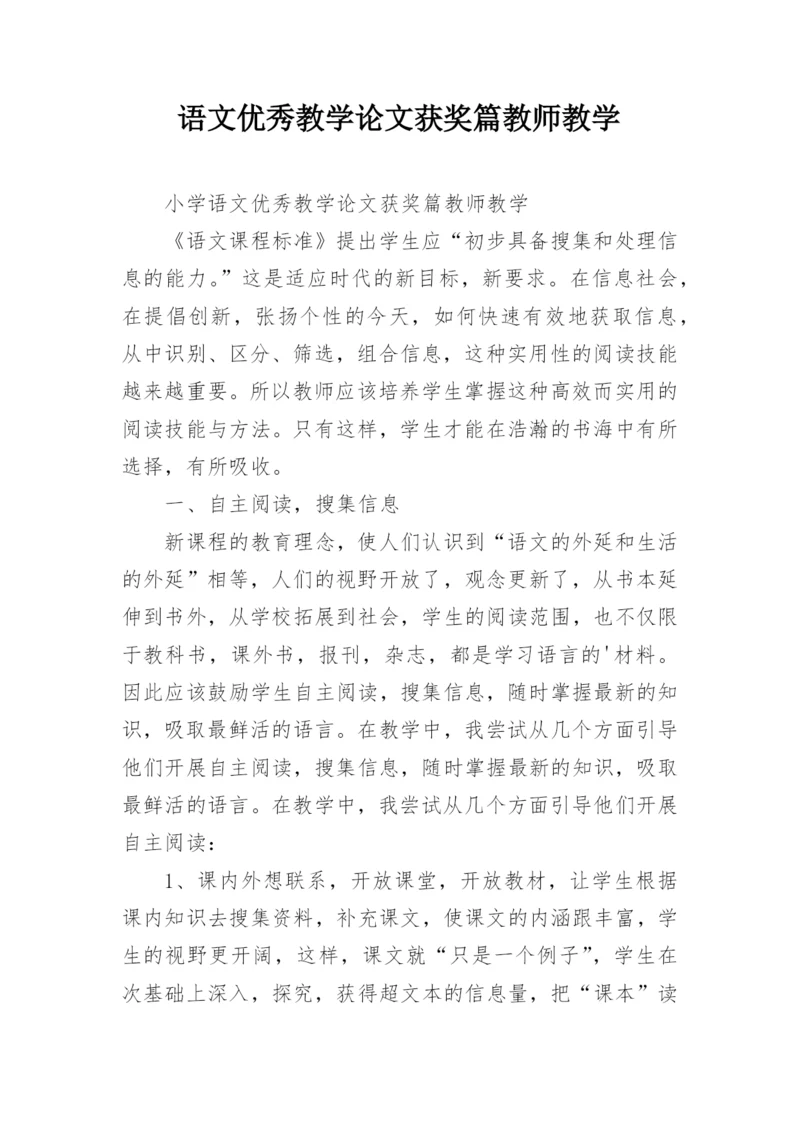 语文优秀教学论文获奖篇教师教学

小学语文优秀教学论文获奖篇教师教学

《语文课程标准》提出学生应“初步具备搜集和处理信息的能力。”这是适应时代的新目标，新要求。在信息社会，在提倡创新，张扬个性的今天，如何快速有效地获取信息，从中识别、区分、筛选，组合信息，这种实用性的阅读技能越来越重要。所以教师应该培养学生掌握这种高效而实用的阅读技能与方法。只有这样，学生才能在浩瀚的书海中有所选择，有所吸收。

一、自主阅读，搜集信息

新课程的教育理念，使人们认识到“语文的外延和生活的外延”相等，人们的视野开放了，观念更新了，从书本延伸到书外，从学校拓展到社会，学生的阅读范围，也不仅限于教科书，课外书，报刊，杂志，都是学习语言的'材料。因此应该鼓励学生自主阅读，搜集信息，随时掌握最新的知识，吸取最鲜活的语言。在教学中，我尝试从几个方面引导他们开展自主阅读，搜集信息，随时掌握最新的知识，吸取最鲜活的语言。在教学中，我尝试从几个方面引导他们开展自主阅读：

1、课内外想联系，开放课堂，开放教材，让学生根据课内知识去搜集资料，补充课文，使课文的内涵跟丰富，学生的视野更开阔，这样，课文就“只是一个例子”，学生在次基础上深入，探究，获得超文本的信息量，把“课本”读